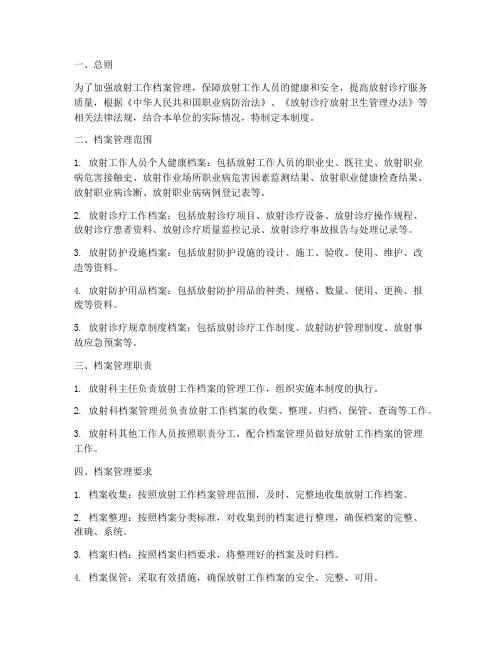 一、总则

为了加强放射工作档案管理，保障放射工作人员的健康和安全，提高放射诊疗服务质量，根据《中华人民共和国职业病防治法》、《放射诊疗放射卫生管理办法》等相关法律法规，结合本单位的实际情况，特制定本制度。

二、档案管理范围

1. 放射工作人员个人健康档案：包括放射工作人员的职业史、既往史、放射职业病危害接触史、放射作业场所职业病危害因素监测结果、放射职业健康检查结果、放射职业病诊断、放射职业病病例登记表等。

2. 放射诊疗工作档案：包括放射诊疗项目、放射诊疗设备、放射诊疗操作规程、放射诊疗患者资料、放射诊疗质量监控记录、放射诊疗事故报告与处理记录等。

3. 放射防护设施档案：包括放射防护设施的设计、施工、验收、使用、维护、改造等资料。

4. 放射防护用品档案：包括放射防护用品的种类、规格、数量、使用、更换、报废等资料。

5. 放射诊疗规章制度档案：包括放射诊疗工作制度、放射防护管理制度、放射事故应急预案等。

三、档案管理职责

1. 放射科主任负责放射工作档案的管理工作，组织实施本制度的执行。

2. 放射科档案管理员负责放射工作档案的收集、整理、归档、保管、查询等工作。

3. 放射科其他工作人员按照职责分工，配合档案管理员做好放射工作档案的管理工作。

四、档案管理要求

1. 档案收集：按照放射工作档案管理范围，及时、完整地收集放射工作档案。

2. 档案整理：按照档案分类标准，对收集到的档案进行整理，确保档案的完整、准确、系统。

3. 档案归档：按照档案归档要求，将整理好的档案及时归档。

4. 档案保管：采取有效措施，确保放射工作档案的安全、完整、可用。